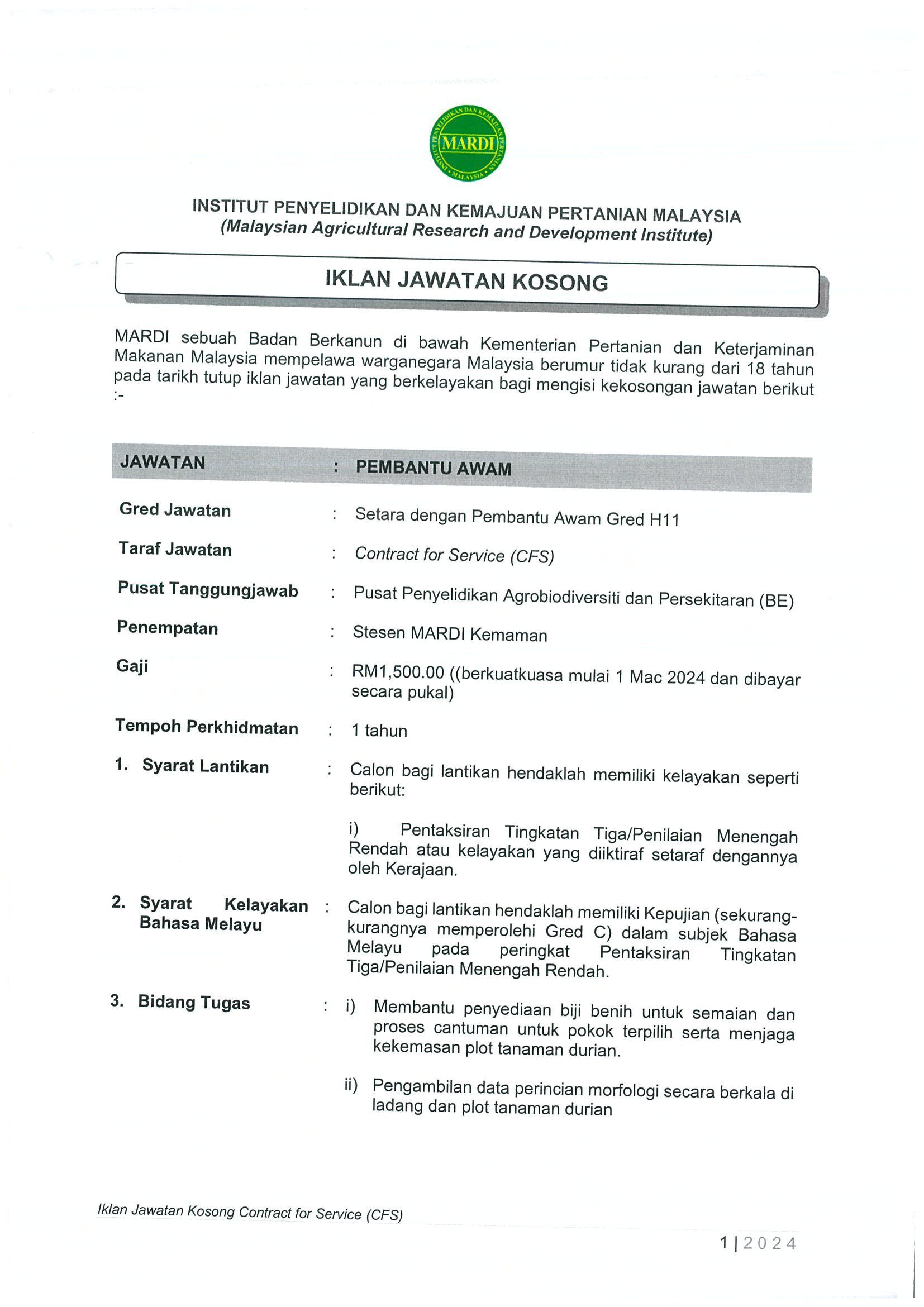 INSTITUT PENYELIDIKAN DAN KEMAJUAN PERTANIAN MALAYSIA • MALAYSIA •

MARDI

INSTITUT PENYELIDIKAN DAN KEMAJUAN PERTANIAN MALAYSIA
(Malaysian Agricultural Research and Development Institute)

IKLAN JAWATAN KOSONG

MARDI sebuah Badan Berkanun di bawah Kementerian Pertanian dan Keterjaminan Makanan Malaysia mempelawa warganegara Malaysia berumur tidak kurang dari 18 tahun pada tarikh tutup iklan jawatan yang berkelayakan bagi mengisi kekosongan jawatan berikut :-

JAWATAN : PEMBANTU AWAM

Gred Jawatan : Setara dengan Pembantu Awam Gred H11

Taraf Jawatan : Contract for Service (CFS)

Pusat Tanggungjawab : Pusat Penyelidikan Agrobiodiversiti dan Persekitaran (BE)

Penempatan : Stesen MARDI Kemaman

Gaji : RM1,500.00 ((berkuatkuasa mulai 1 Mac 2024 dan dibayar secara pukal)

Tempoh Perkhidmatan : 1 tahun

1. Syarat Lantikan : Calon bagi lantikan hendaklah memiliki kelayakan seperti berikut:

i) Pentaksiran Tingkatan Tiga/Penilaian Menengah Rendah atau kelayakan yang diiktiraf setaraf dengannya oleh Kerajaan.

2. Syarat Kelayakan Bahasa Melayu : Calon bagi lantikan hendaklah memiliki Kepujian (sekurang-kurangnya memperolehi Gred C) dalam subjek Bahasa Melayu pada peringkat Pentaksiran Tingkatan Tiga/Penilaian Menengah Rendah.

3. Bidang Tugas : i) Membantu penyediaan biji benih untuk semaian dan proses cantuman untuk pokok terpilih serta menjaga kekemasan plot tanaman durian.

ii) Pengambilan data perincian morfologi secara berkala di ladang dan plot tanaman durian

Iklan Jawatan Kosong Contract for Service (CFS)

1 | 2024